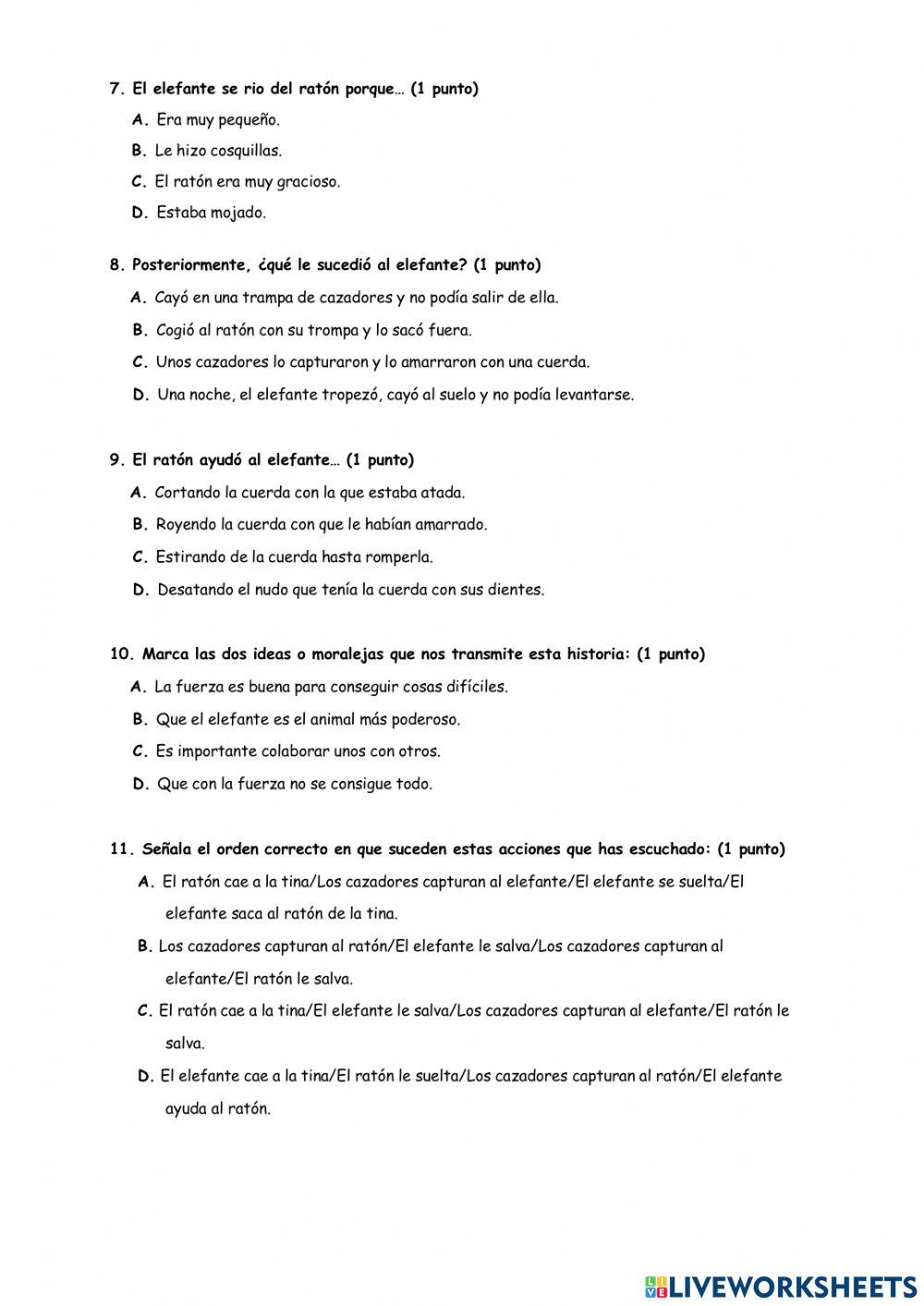 7. El elefante se rio del ratón porque… (1 punto)

A. Era muy pequeño.

B. Le hizo cosquillas.

C. El ratón era muy gracioso.

D. Estaba mojado.

8. Posteriormente, ¿qué le sucedió al elefante? (1 punto)

A. Cayó en una trampa de cazadores y no podía salir de ella.

B. Cogió al ratón con su trompa y lo sacó fuera.

C. Unos cazadores lo capturaron y lo amarraron con una cuerda.

D. Una noche, el elefante tropezó, cayó al suelo y no podía levantarse.

9. El ratón ayudó al elefante… (1 punto)

A. Cortando la cuerda con la que estaba atada.

B. Royendo la cuerda con que le habían amarrado.

C. Estirando de la cuerda hasta romperla.

D. Desatando el nudo que tenía la cuerda con sus dientes.

10. Marca las dos ideas o moralejas que nos transmite esta historia: (1 punto)

A. La fuerza es buena para conseguir cosas difíciles.

B. Que el elefante es el animal más poderoso.

C. Es importante colaborar unos con otros.

D. Que con la fuerza no se consigue todo.

11. Señala el orden correcto en que suceden estas acciones que has escuchado: (1 punto)

A. El ratón cae a la tina/Los cazadores capturan al elefante/El elefante se suelta/El elefante saca al ratón de la tina.

B. Los cazadores capturan al ratón/El elefante le salva/Los cazadores capturan al elefante/El ratón le salva.

C. El ratón cae a la tina/El elefante le salva/Los cazadores capturan al elefante/El ratón le salva.

D. El elefante cae a la tina/El ratón le suelta/Los cazadores capturan al ratón/El elefante ayuda al ratón.

LIVEWORKSHEETS